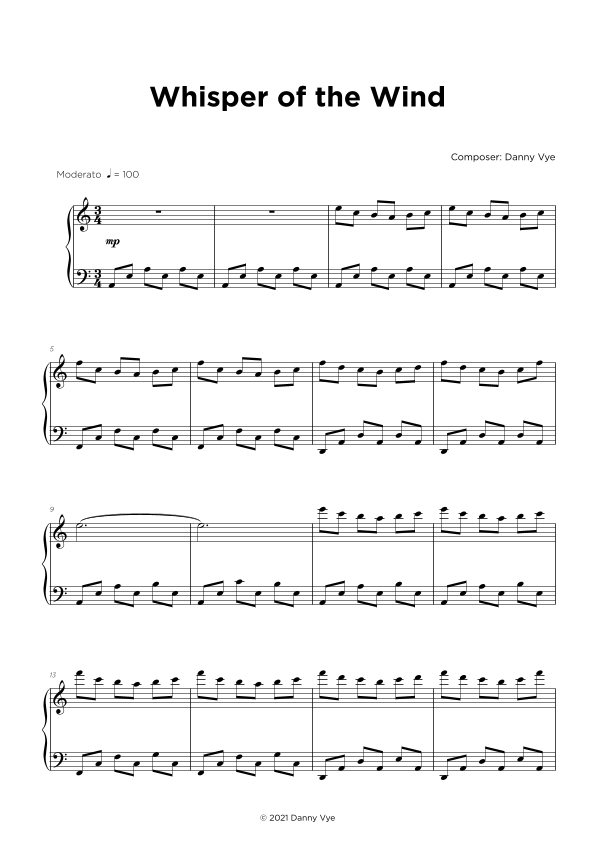 Whisper of the Wind

Composer: Danny Vye

Moderato ♩ = 100

mp

5

9

13

© 2021 Danny Vye